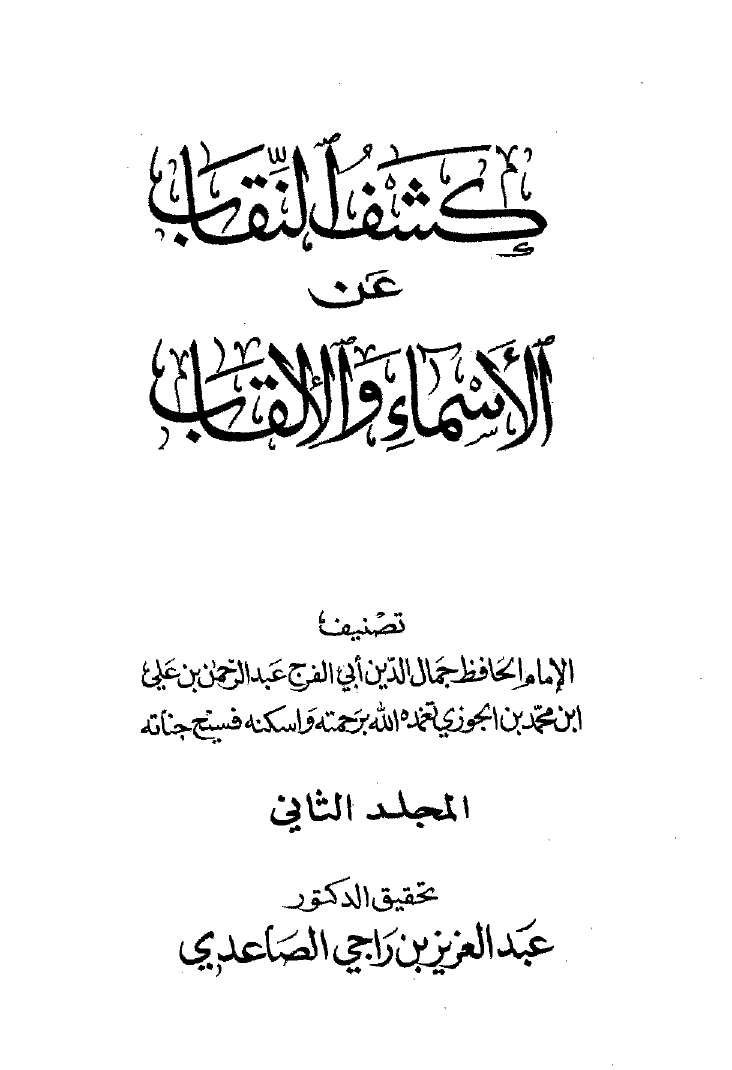 كشف النقاب
عن
الأسماء والألقاب

تصنيف
الإمام الحافظ جمال الدين أبي الفرج عبد الرحمن بن علي
ابن محمد بن الجوزي تغمده الله برحمته وأسكنه فسيح جناته

المجلد الثاني

تحقيق الدكتور
عبد العزيز بن راجي الصاعدي